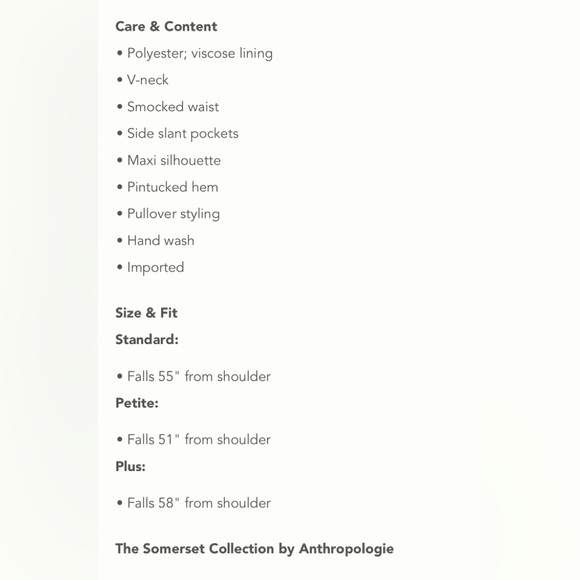 Care & Content

• Polyester; viscose lining
• V-neck
• Smocked waist
• Side slant pockets
• Maxi silhouette
• Pintucked hem
• Pullover styling
• Hand wash
• Imported

Size & Fit

Standard:

• Falls 55" from shoulder

Petite:

• Falls 51" from shoulder

Plus:

• Falls 58" from shoulder

The Somerset Collection by Anthropologie